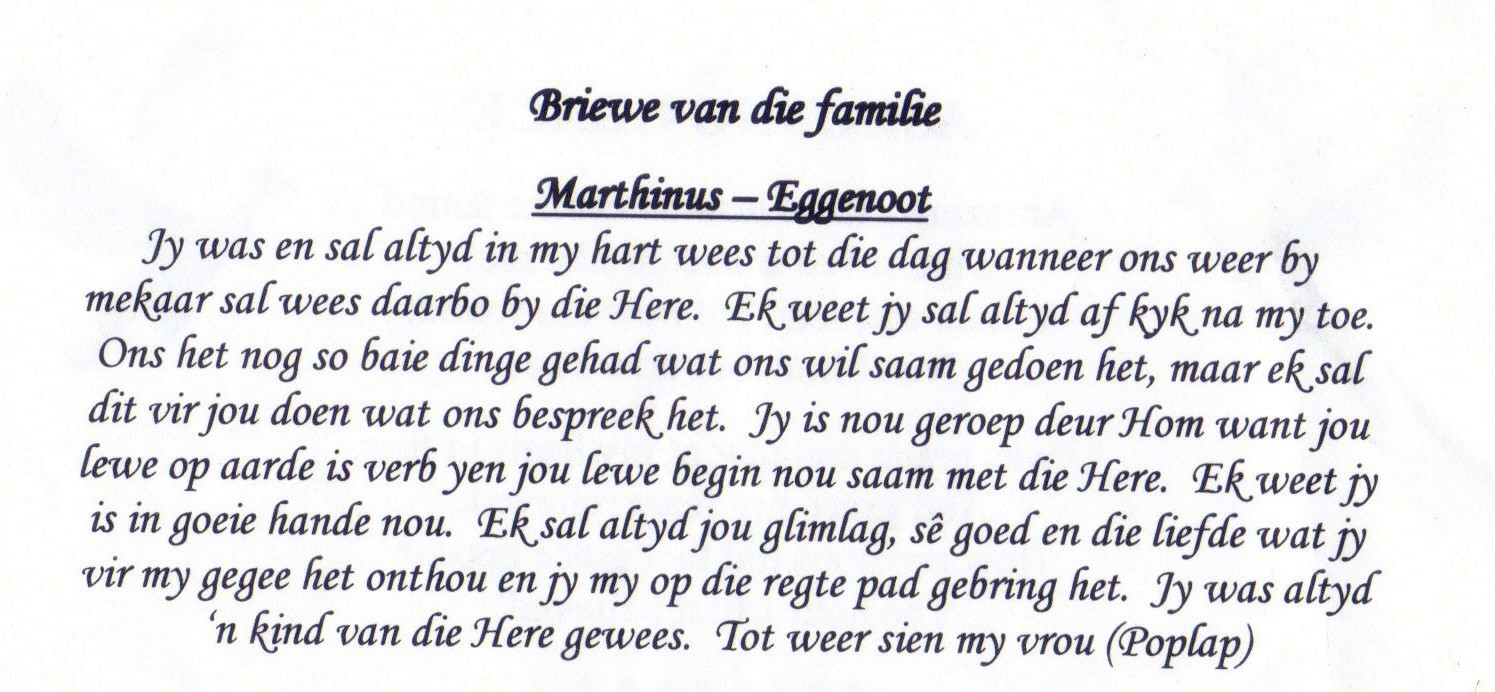 Briewe van die familie

Marthinus – Eggenoot

Jy was en sal altyd in my hart wees tot die dag wanneer ons weer by mekaar sal wees daarbo by die Here. Ek weet jy sal altyd af kyk na my toe. Ons het nog so baie dinge gehad wat ons wil saam gedoen het, maar ek sal dit vir jou doen wat ons bespreek het. Jy is nou geroep deur Hom want jou lewe op aarde is verb yen jou lewe begin nou saam met die Here. Ek weet jy is in goeie hande nou. Ek sal altyd jou glimlag, sê goed en die liefde wat jy vir my gegee het onthou en jy my op die regte pad gebring het. Jy was altyd 'n kind van die Here gewees. Tot weer sien my vrou (Poplap)